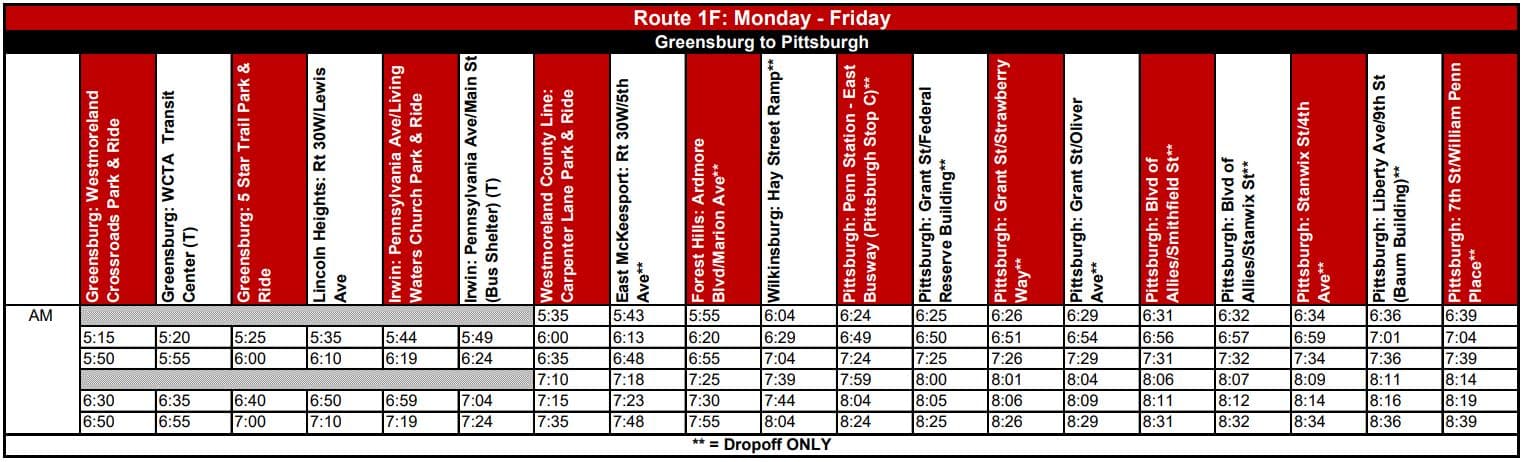 Route 1F: Monday - Friday

Greensburg to Pittsburgh

|  | Greensburg: Westmoreland Crossroads Park & Ride | Greensburg: WCTA Transit Center (T) | Greensburg: 5 Star Trail Park & Ride | Lincoln Heights: Rt 30W/Lewis Ave | Irwin: Pennsylvania Ave/Living Waters Church Park & Ride | Irwin: Pennsylvania Ave/Main St (Bus Shelter) (T) | Westmoreland County Line: Carpenter Lane Park & Ride | East McKeesport: Rt 30W/5th Ave** | Forest Hills: Ardmore Blvd/Marion Ave** | Wilkinsburg: Hay Street Ramp** | Pittsburgh: Penn Station - East Busway (Pittsburgh Stop C)** | Pittsburgh: Grant St/Federal Reserve Building** | Pittsburgh: Grant St/Strawberry Way** | Pittsburgh: Grant St/Oliver Ave** | Pittsburgh: Blvd of Allies/Smithfield St** | Pittsburgh: Blvd of Allies/Stanwix St** | Pittsburgh: Stanwix St/4th Ave** | Pittsburgh: Liberty Ave/9th St (Baum Building)** | Pittsburgh: 7th St/William Penn Place** |
|---|---|---|---|---|---|---|---|---|---|---|---|---|---|---|---|---|---|---|---|
| AM |  |  |  |  |  |  | 5:35 | 5:43 | 5:55 | 6:04 | 6:24 | 6:25 | 6:26 | 6:29 | 6:31 | 6:32 | 6:34 | 6:36 | 6:39 |
|  | 5:15 | 5:20 | 5:25 | 5:35 | 5:44 | 5:49 | 6:00 | 6:13 | 6:20 | 6:29 | 6:49 | 6:50 | 6:51 | 6:54 | 6:56 | 6:57 | 6:59 | 7:01 | 7:04 |
|  | 5:50 | 5:55 | 6:00 | 6:10 | 6:19 | 6:24 | 6:35 | 6:48 | 6:55 | 7:04 | 7:24 | 7:25 | 7:26 | 7:29 | 7:31 | 7:32 | 7:34 | 7:36 | 7:39 |
|  |  |  |  |  |  |  | 7:10 | 7:18 | 7:25 | 7:39 | 7:59 | 8:00 | 8:01 | 8:04 | 8:06 | 8:07 | 8:09 | 8:11 | 8:14 |
|  | 6:30 | 6:35 | 6:40 | 6:50 | 6:59 | 7:04 | 7:15 | 7:23 | 7:30 | 7:44 | 8:04 | 8:05 | 8:06 | 8:09 | 8:11 | 8:12 | 8:14 | 8:16 | 8:19 |
|  | 6:50 | 6:55 | 7:00 | 7:10 | 7:19 | 7:24 | 7:35 | 7:48 | 7:55 | 8:04 | 8:24 | 8:25 | 8:26 | 8:29 | 8:31 | 8:32 | 8:34 | 8:36 | 8:39 |

** = Dropoff ONLY